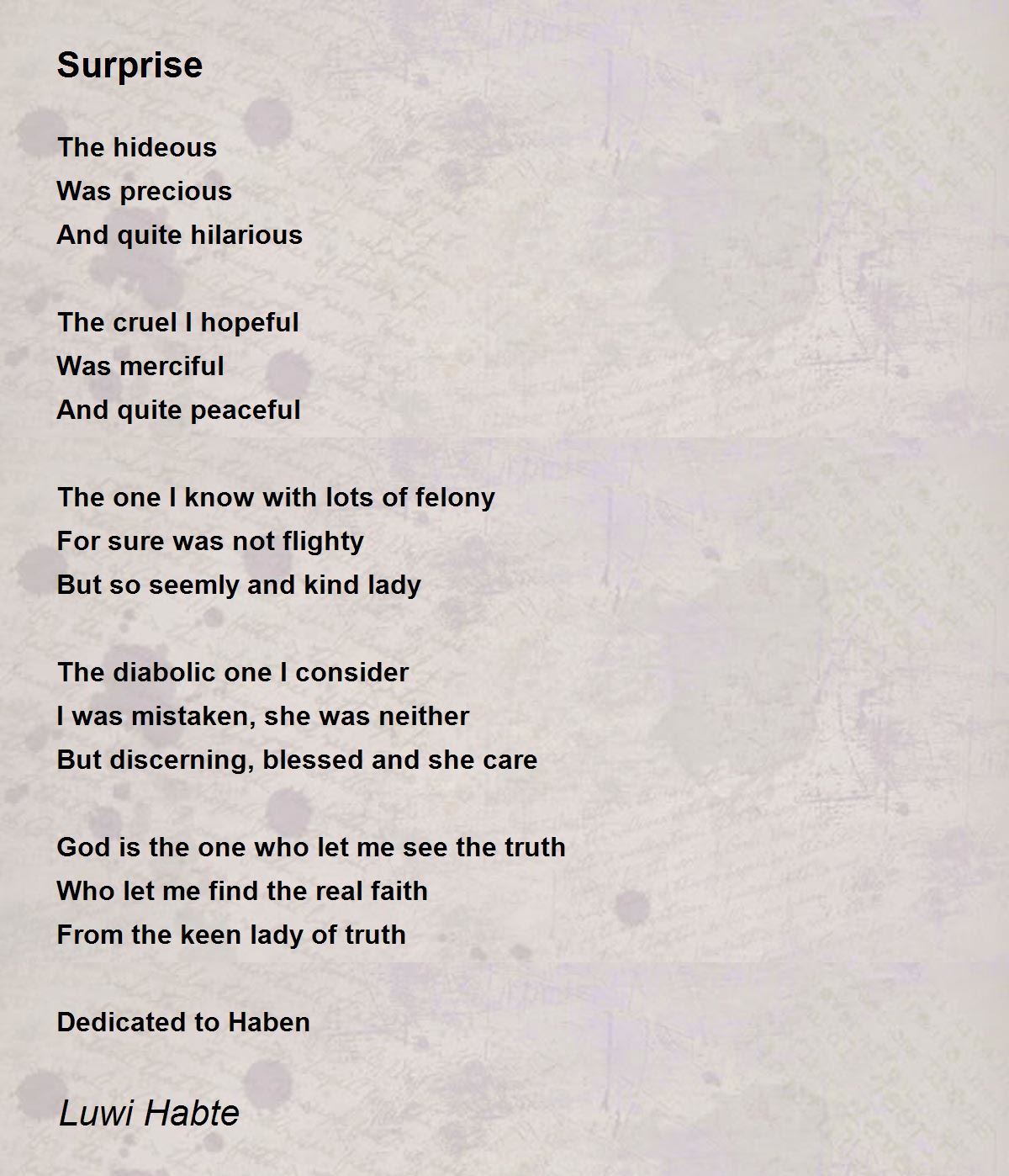 Surprise

The hideous
Was precious
And quite hilarious

The cruel I hopeful
Was merciful
And quite peaceful

The one I know with lots of felony
For sure was not flighty
But so seemly and kind lady

The diabolic one I consider
I was mistaken, she was neither
But discerning, blessed and she care

God is the one who let me see the truth
Who let me find the real faith
From the keen lady of truth

Dedicated to Haben

Luwi Habte